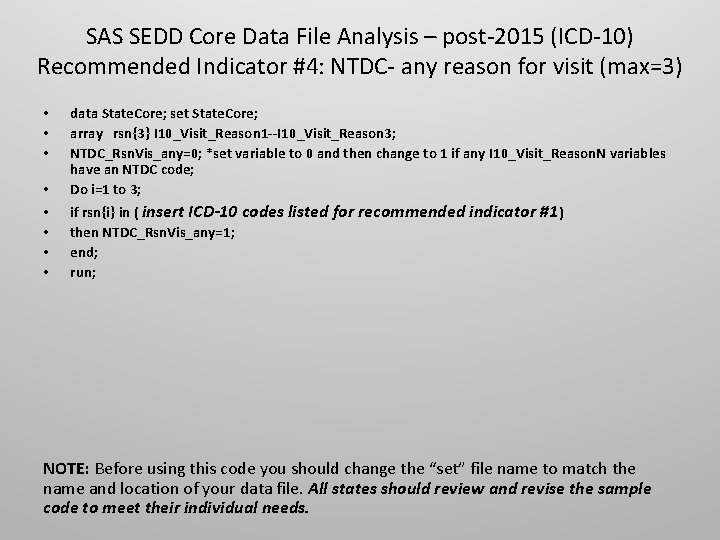 SAS SEDD Core Data File Analysis – post-2015 (ICD-10)
Recommended Indicator #4: NTDC- any reason for visit (max=3)

• data StateCore; set StateCore;
• array rsn{3} I10_Visit_Reason1--I10_Visit_Reason3;
• NTDC_RsnVis_any=0; *set variable to 0 and then change to 1 if any I10_Visit_ReasonN variables have an NTDC code;
• Do i=1 to 3;
• if rsn{i} in ( insert ICD-10 codes listed for recommended indicator #1)
• then NTDC_RsnVis_any=1;
• end;
• run;

NOTE: Before using this code you should change the "set" file name to match the name and location of your data file. All states should review and revise the sample code to meet their individual needs.